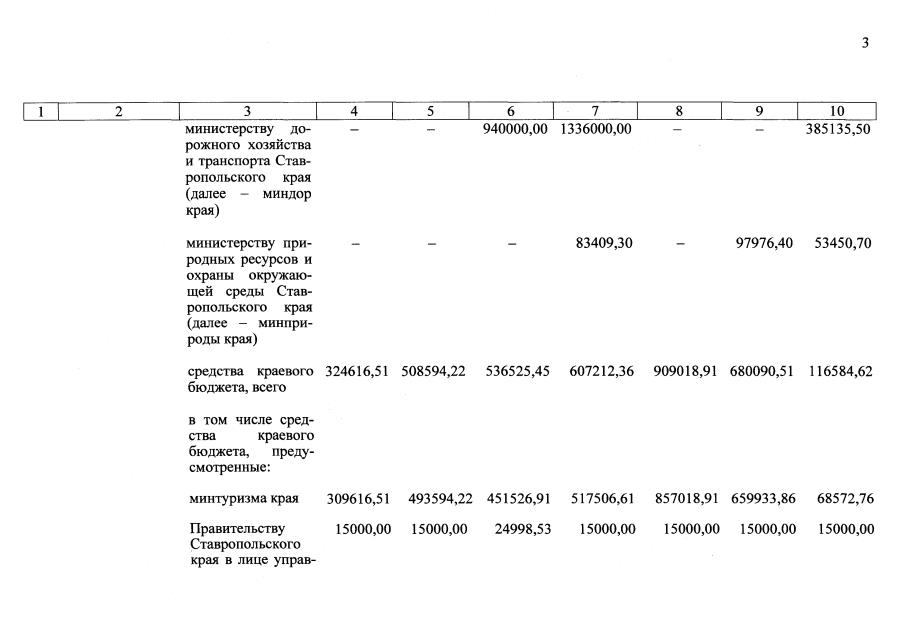 3

| 1 | 2 | 3 | 4 | 5 | 6 | 7 | 8 | 9 | 10 |
|---|---|---|---|---|---|---|---|---|---|
| | | министерству дорожного хозяйства и транспорта Ставропольского края (далее – миндор края) | – | – | 940000,00 | 1336000,00 | – | – | 385135,50 |
| | | министерству природных ресурсов и охраны окружающей среды Ставропольского края (далее – минприроды края) | – | – | – | 83409,30 | – | 97976,40 | 53450,70 |
| | | средства краевого бюджета, всего | 324616,51 | 508594,22 | 536525,45 | 607212,36 | 909018,91 | 680090,51 | 116584,62 |
| | | в том числе средства краевого бюджета, предусмотренные: | | | | | | | |
| | | минтуризма края | 309616,51 | 493594,22 | 451526,91 | 517506,61 | 857018,91 | 659933,86 | 68572,76 |
| | | Правительству Ставропольского края в лице управ- | 15000,00 | 15000,00 | 24998,53 | 15000,00 | 15000,00 | 15000,00 | 15000,00 |